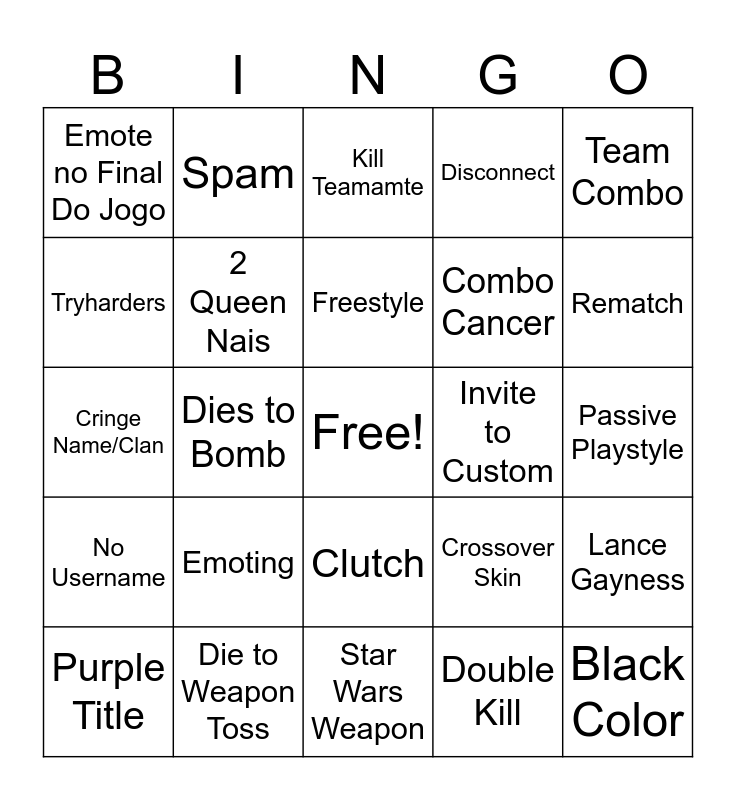 | B | I | N | G | O |
|---|---|---|---|---|
| Emote no Final Do Jogo | Spam | Kill Teamamte | Disconnect | Team Combo |
| Tryharders | 2 Queen Nais | Freestyle | Combo Cancer | Rematch |
| Cringe Name/Clan | Dies to Bomb | Free! | Invite to Custom | Passive Playstyle |
| No Username | Emoting | Clutch | Crossover Skin | Lance Gayness |
| Purple Title | Die to Weapon Toss | Star Wars Weapon | Double Kill | Black Color |